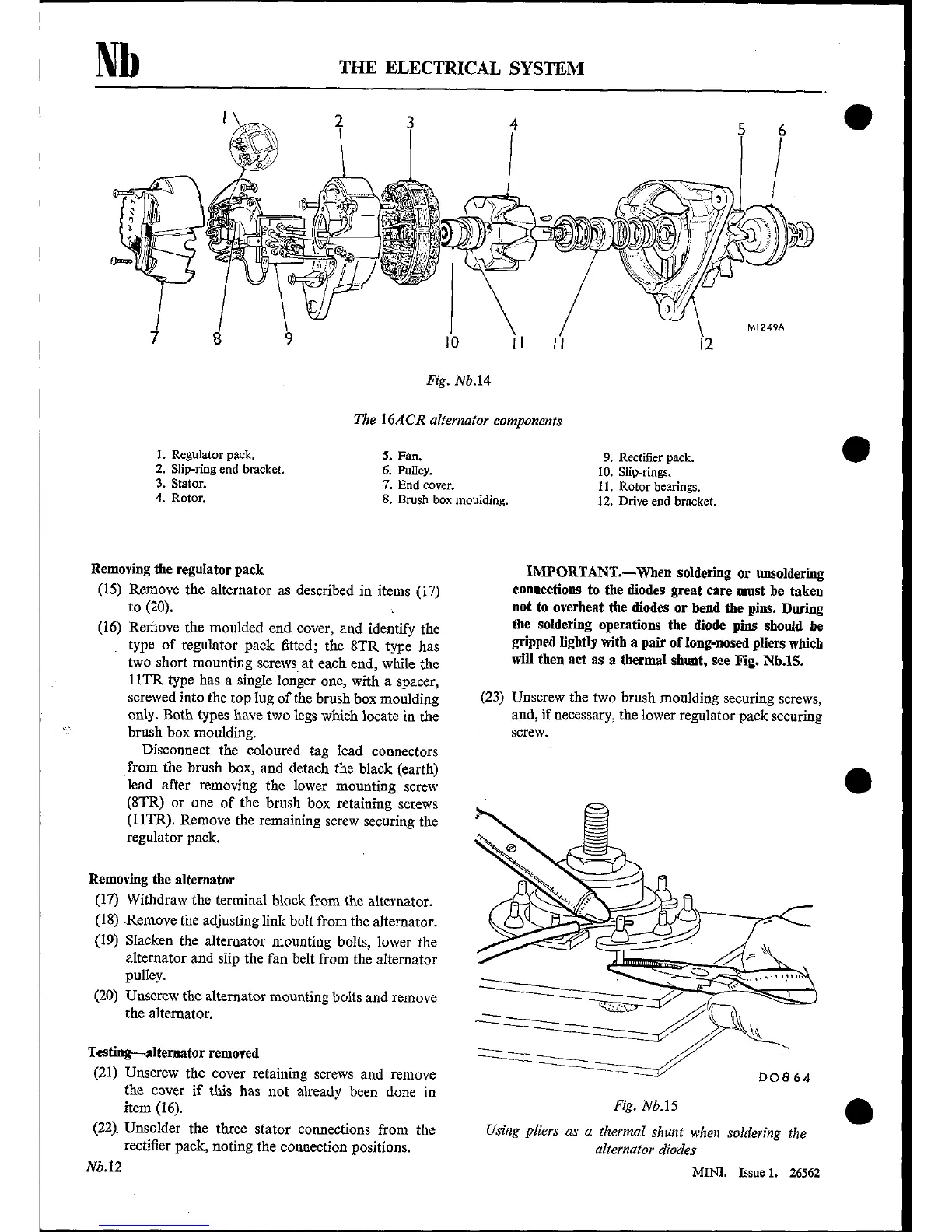 Nb THE ELECTRICAL SYSTEM

1 2 3 4 5 6

7 8 9 10 11 11 12

M1249A

Fig. Nb.14

The 16ACR alternator components

1. Regulator pack.
2. Slip-ring end bracket.
3. Stator.
4. Rotor.
5. Fan.
6. Pulley.
7. End cover.
8. Brush box moulding.
9. Rectifier pack.
10. Slip-rings.
11. Rotor bearings.
12. Drive end bracket.

Removing the regulator pack

(15) Remove the alternator as described in items (17) to (20).

(16) Remove the moulded end cover, and identify the type of regulator pack fitted; the 8TR type has two short mounting screws at each end, while the 11TR type has a single longer one, with a spacer, screwed into the top lug of the brush box moulding only. Both types have two legs which locate in the brush box moulding.

Disconnect the coloured tag lead connectors from the brush box, and detach the black (earth) lead after removing the lower mounting screw (8TR) or one of the brush box retaining screws (11TR). Remove the remaining screw securing the regulator pack.

Removing the alternator

(17) Withdraw the terminal block from the alternator.

(18) Remove the adjusting link bolt from the alternator.

(19) Slacken the alternator mounting bolts, lower the alternator and slip the fan belt from the alternator pulley.

(20) Unscrew the alternator mounting bolts and remove the alternator.

Testing—alternator removed

(21) Unscrew the cover retaining screws and remove the cover if this has not already been done in item (16).

(22) Unsolder the three stator connections from the rectifier pack, noting the connection positions.

IMPORTANT.—When soldering or unsoldering connections to the diodes great care must be taken not to overheat the diodes or bend the pins. During the soldering operations the diode pins should be gripped lightly with a pair of long-nosed pliers which will then act as a thermal shunt, see Fig. Nb.15.

(23) Unscrew the two brush moulding securing screws, and, if necessary, the lower regulator pack securing screw.

DO864

Fig. Nb.15

Using pliers as a thermal shunt when soldering the alternator diodes

Nb.12

MINI. Issue 1. 26562